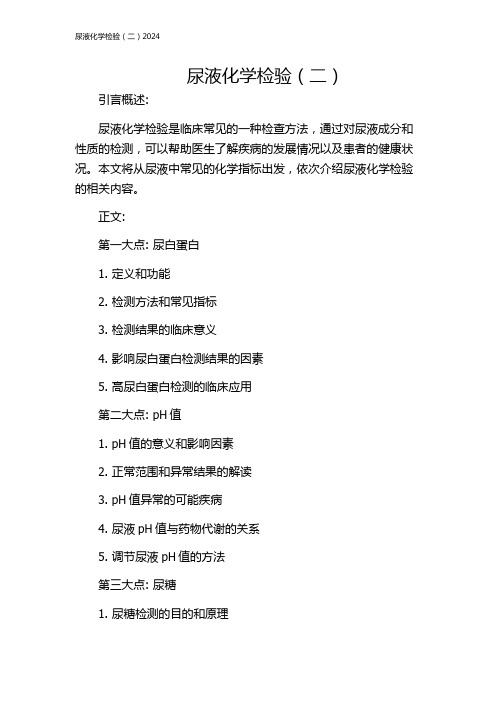 尿液化学检验（二）2024

尿液化学检验（二）

引言概述:

尿液化学检验是临床常见的一种检查方法，通过对尿液成分和性质的检测，可以帮助医生了解疾病的发展情况以及患者的健康状况。本文将从尿液中常见的化学指标出发，依次介绍尿液化学检验的相关内容。

正文:

第一大点: 尿白蛋白

1. 定义和功能

2. 检测方法和常见指标

3. 检测结果的临床意义

4. 影响尿白蛋白检测结果的因素

5. 高尿白蛋白检测的临床应用

第二大点: pH 值

1. pH 值的意义和影响因素

2. 正常范围和异常结果的解读

3. pH 值异常的可能疾病

4. 尿液 pH 值与药物代谢的关系

5. 调节尿液 pH 值的方法

第三大点: 尿糖

1. 尿糖检测的目的和原理